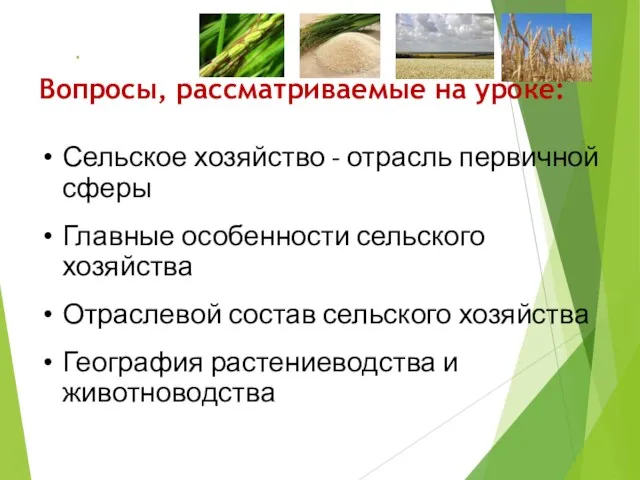 Вопросы, рассматриваемые на уроке:

• Сельское хозяйство - отрасль первичной сферы

• Главные особенности сельского хозяйства

• Отраслевой состав сельского хозяйства

• География растениеводства и животноводства